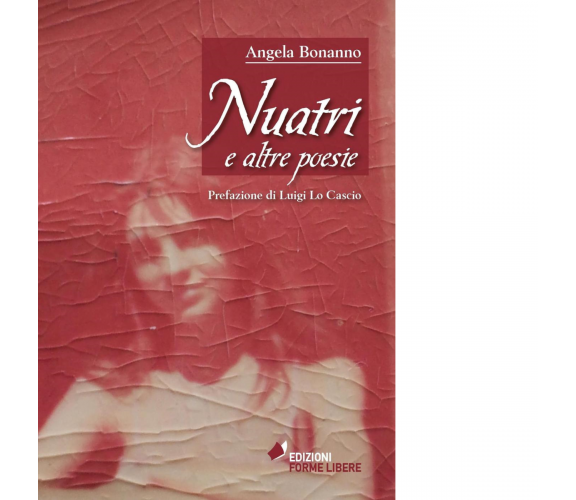 Angela Bonanno

Nuatri
e altre poesie

Prefazione di Luigi Lo Cascio

EDIZIONI
FORME LIBERE